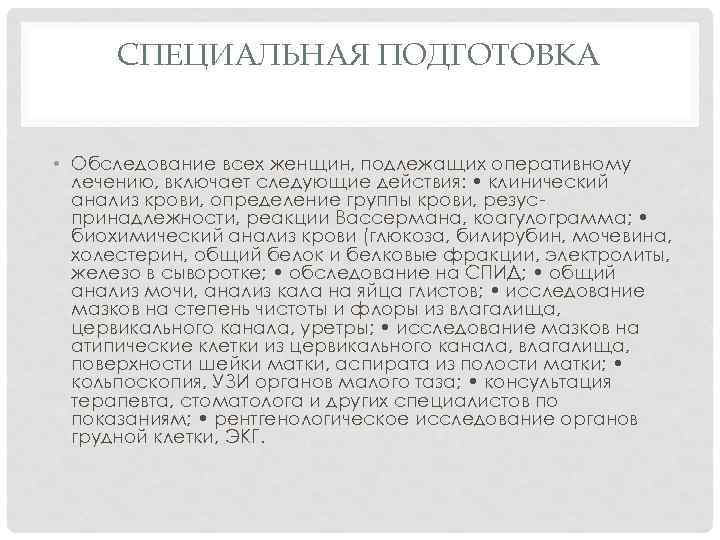 СПЕЦИАЛЬНАЯ ПОДГОТОВКА

• Обследование всех женщин, подлежащих оперативному лечению, включает следующие действия: • клинический анализ крови, определение группы крови, резус-принадлежности, реакции Вассермана, коагулограмма; • биохимический анализ крови (глюкоза, билирубин, мочевина, холестерин, общий белок и белковые фракции, электролиты, железо в сыворотке; • обследование на СПИД; • общий анализ мочи, анализ кала на яйца глистов; • исследование мазков на степень чистоты и флоры из влагалища, цервикального канала, уретры; • исследование мазков на атипические клетки из цервикального канала, влагалища, поверхности шейки матки, аспирата из полости матки; • кольпоскопия, УЗИ органов малого таза; • консультация терапевта, стоматолога и других специалистов по показаниям; • рентгенологическое исследование органов грудной клетки, ЭКГ.